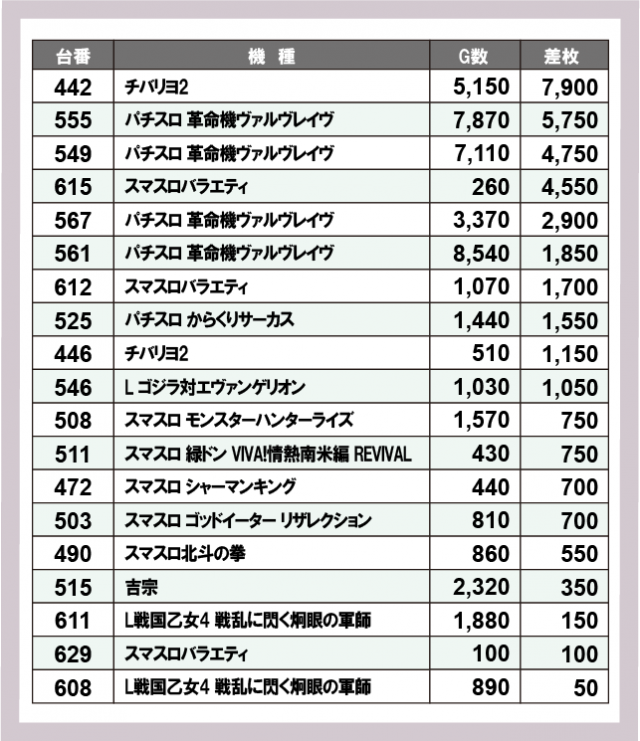 | 台番 | 機 種 | G数 | 差枚 |
|---|---|---|---|
| 442 | チバリヨ2 | 5,150 | 7,900 |
| 555 | パチスロ 革命機ヴァルヴレイヴ | 7,870 | 5,750 |
| 549 | パチスロ 革命機ヴァルヴレイヴ | 7,110 | 4,750 |
| 615 | スマスロバラエティ | 260 | 4,550 |
| 567 | パチスロ 革命機ヴァルヴレイヴ | 3,370 | 2,900 |
| 561 | パチスロ 革命機ヴァルヴレイヴ | 8,540 | 1,850 |
| 612 | スマスロバラエティ | 1,070 | 1,700 |
| 525 | パチスロ からくりサーカス | 1,440 | 1,550 |
| 446 | チバリヨ2 | 510 | 1,150 |
| 546 | L ゴジラ対エヴァンゲリオン | 1,030 | 1,050 |
| 508 | スマスロ モンスターハンターライズ | 1,570 | 750 |
| 511 | スマスロ 緑ドン VIVA!情熱南米編 REVIVAL | 430 | 750 |
| 472 | スマスロ シャーマンキング | 440 | 700 |
| 503 | スマスロ ゴッドイーター リザレクション | 810 | 700 |
| 490 | スマスロ北斗の拳 | 860 | 550 |
| 515 | 吉宗 | 2,320 | 350 |
| 611 | L戦国乙女4 戦乱に閃く炯眼の軍師 | 1,880 | 150 |
| 629 | スマスロバラエティ | 100 | 100 |
| 608 | L戦国乙女4 戦乱に閃く炯眼の軍師 | 890 | 50 |